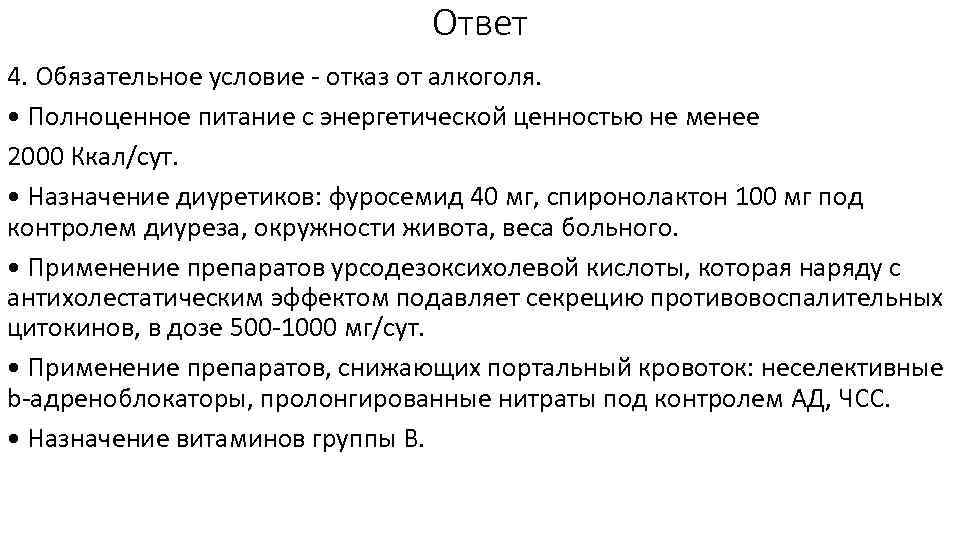 Ответ

4. Обязательное условие - отказ от алкоголя.

• Полноценное питание с энергетической ценностью не менее 2000 Ккал/сут.

• Назначение диуретиков: фуросемид 40 мг, спиронолактон 100 мг под контролем диуреза, окружности живота, веса больного.

• Применение препаратов урсодезоксихолевой кислоты, которая наряду с антихолестатическим эффектом подавляет секрецию противовоспалительных цитокинов, в дозе 500-1000 мг/сут.

• Применение препаратов, снижающих портальный кровоток: неселективные b-адреноблокаторы, пролонгированные нитраты под контролем АД, ЧСС.

• Назначение витаминов группы В.